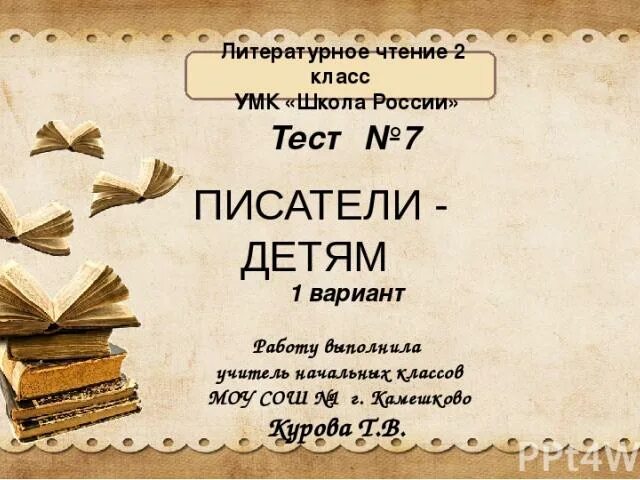 Литературное чтение 2 класс
УМК «Школа России»

Тест №7

ПИСАТЕЛИ - ДЕТЯМ

1 вариант

Работу выполнила
учитель начальных классов
МОУ СОШ №1 г. Камешково
Курова Т.В.

PPt4W